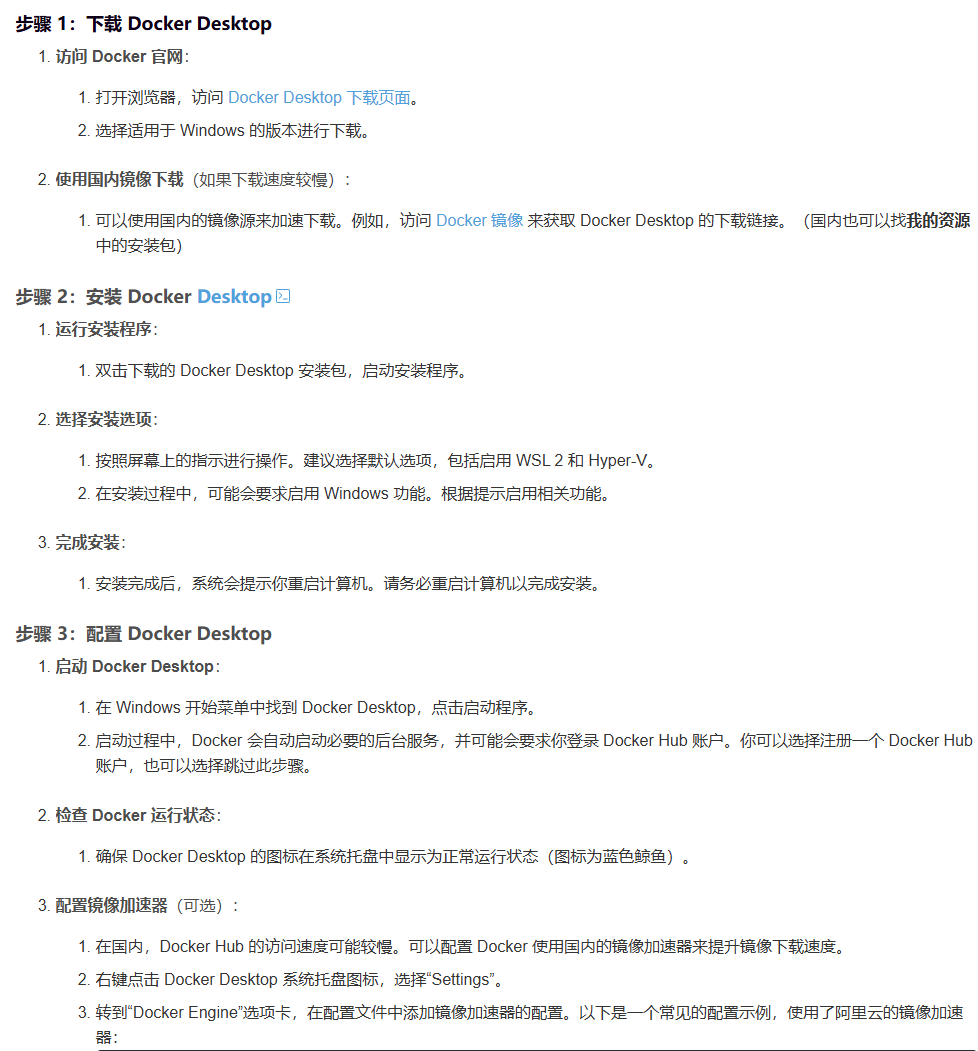 步骤 1：下载 Docker Desktop

1. 访问 Docker 官网：

1. 打开浏览器，访问 Docker Desktop 下载页面。
2. 选择适用于 Windows 的版本进行下载。

2. 使用国内镜像下载（如果下载速度较慢）：

1. 可以使用国内的镜像源来加速下载。例如，访问 Docker 镜像 来获取 Docker Desktop 的下载链接。（国内也可以找我的资源中的安装包）

步骤 2：安装 Docker Desktop

1. 运行安装程序：

1. 双击下载的 Docker Desktop 安装包，启动安装程序。

2. 选择安装选项：

1. 按照屏幕上的指示进行操作。建议选择默认选项，包括启用 WSL 2 和 Hyper-V。
2. 在安装过程中，可能会要求启用 Windows 功能。根据提示启用相关功能。

3. 完成安装：

1. 安装完成后，系统会提示你重启计算机。请务必重启计算机以完成安装。

步骤 3：配置 Docker Desktop

1. 启动 Docker Desktop：

1. 在 Windows 开始菜单中找到 Docker Desktop，点击启动程序。
2. 启动过程中，Docker 会自动启动必要的后台服务，并可能会要求你登录 Docker Hub 账户。你可以选择注册一个 Docker Hub 账户，也可以选择跳过此步骤。

2. 检查 Docker 运行状态：

1. 确保 Docker Desktop 的图标在系统托盘中显示为正常运行状态（图标为蓝色鲸鱼）。

3. 配置镜像加速器（可选）：

1. 在国内，Docker Hub 的访问速度可能较慢。可以配置 Docker 使用国内的镜像加速器来提升镜像下载速度。
2. 右键点击 Docker Desktop 系统托盘图标，选择“Settings”。
3. 转到“Docker Engine”选项卡，在配置文件中添加镜像加速器的配置。以下是一个常见的配置示例，使用了阿里云的镜像加速器：